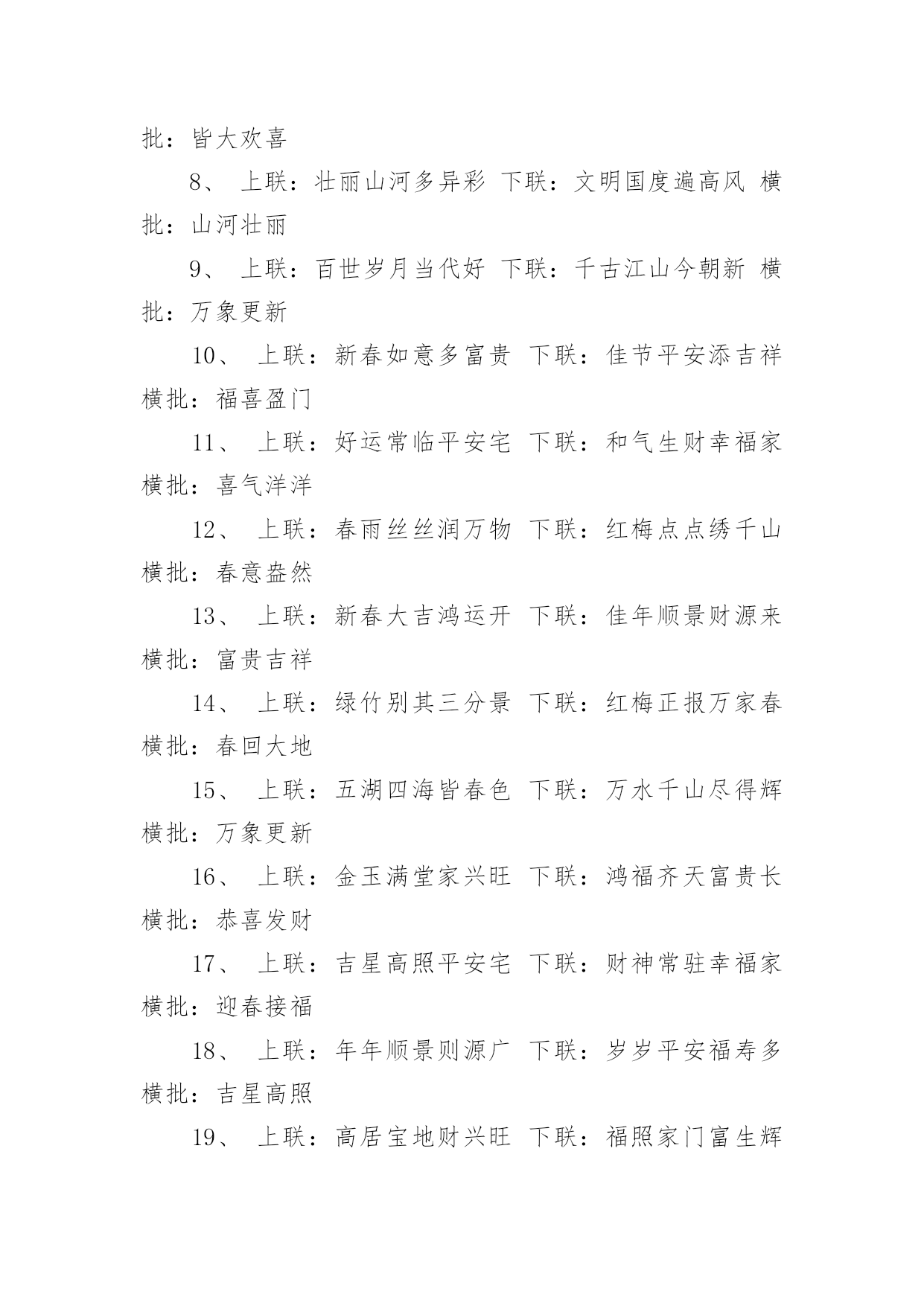 批：皆大欢喜

8、 上联：壮丽山河多异彩 下联：文明国度遍高风 横批：山河壮丽

9、 上联：百世岁月当代好 下联：千古江山今朝新 横批：万象更新

10、 上联：新春如意多富贵 下联：佳节平安添吉祥 横批：福喜盈门

11、 上联：好运常临平安宅 下联：和气生财幸福家 横批：喜气洋洋

12、 上联：春雨丝丝润万物 下联：红梅点点绣千山 横批：春意盎然

13、 上联：新春大吉鸿运开 下联：佳年顺景财源来 横批：富贵吉祥

14、 上联：绿竹别其三分景 下联：红梅正报万家春 横批：春回大地

15、 上联：五湖四海皆春色 下联：万水千山尽得辉 横批：万象更新

16、 上联：金玉满堂家兴旺 下联：鸿福齐天富贵长 横批：恭喜发财

17、 上联：吉星高照平安宅 下联：财神常驻幸福家 横批：迎春接福

18、 上联：年年顺景则源广 下联：岁岁平安福寿多 横批：吉星高照

19、 上联：高居宝地财兴旺 下联：福照家门富生辉